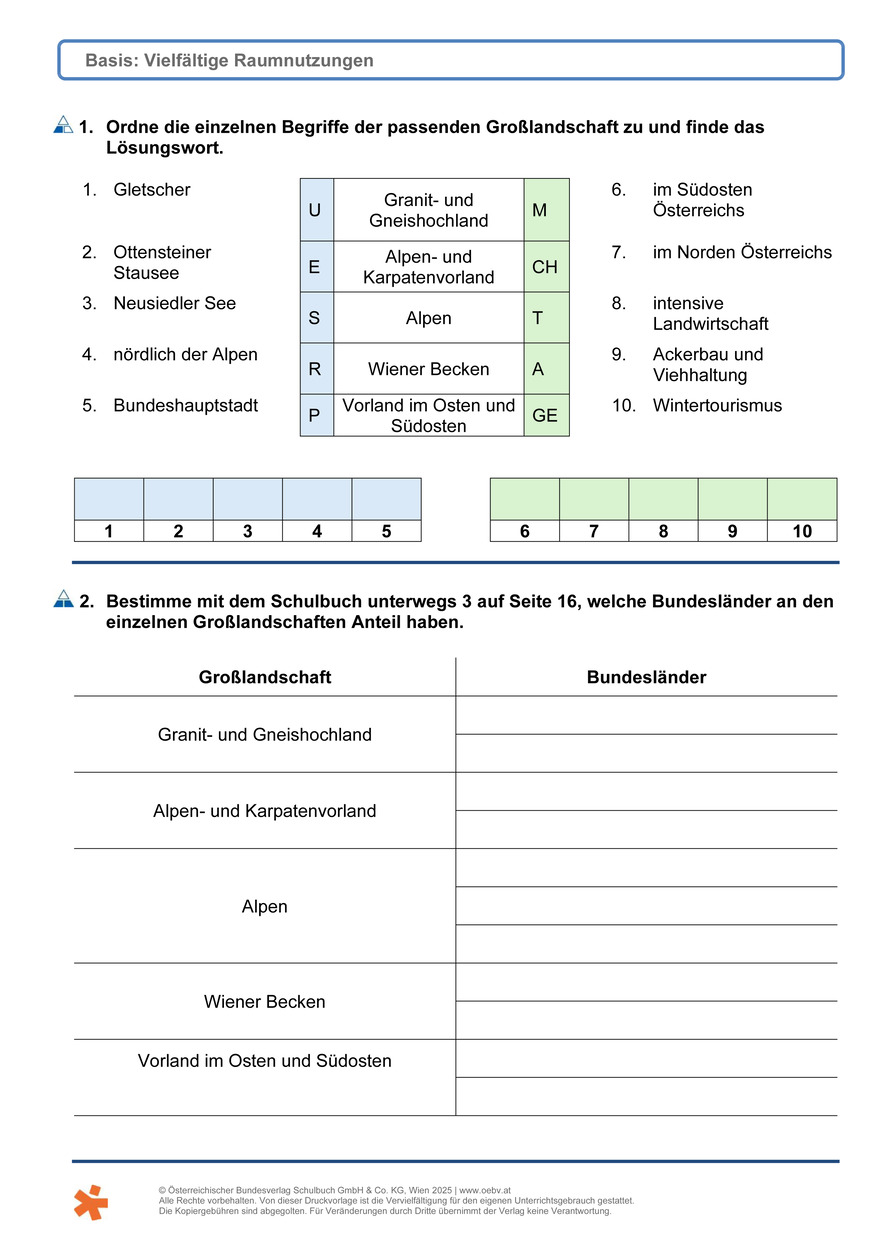 Basis: Vielfältige Raumnutzungen

1. Ordne die einzelnen Begriffe der passenden Großlandschaft zu und finde das Lösungswort.

1. Gletscher
2. Ottensteiner Stausee
3. Neusiedler See
4. nördlich der Alpen
5. Bundeshauptstadt

| U | Granit- und Gneishochland | M |
|---|---|---|
| E | Alpen- und Karpatenvorland | CH |
| S | Alpen | T |
| R | Wiener Becken | A |
| P | Vorland im Osten und Südosten | GE |

6. im Südosten Österreichs
7. im Norden Österreichs
8. intensive Landwirtschaft
9. Ackerbau und Viehhaltung
10. Wintertourismus

| | | | | |
|---|---|---|---|---|
| 1 | 2 | 3 | 4 | 5 |

| | | | | |
|---|---|---|---|---|
| 6 | 7 | 8 | 9 | 10 |

2. Bestimme mit dem Schulbuch unterwegs 3 auf Seite 16, welche Bundesländer an den einzelnen Großlandschaften Anteil haben.

| Großlandschaft | Bundesländer |
|---|---|
| Granit- und Gneishochland | |
| Alpen- und Karpatenvorland | |
| Alpen | |
| Wiener Becken | |
| Vorland im Osten und Südosten | |

© Österreichischer Bundesverlag Schulbuch GmbH & Co. KG, Wien 2025 | www.oebv.at
Alle Rechte vorbehalten. Von dieser Druckvorlage ist die Vervielfältigung für den eigenen Unterrichtsgebrauch gestattet.
Die Kopiergebühren sind abgegolten. Für Veränderungen durch Dritte übernimmt der Verlag keine Verantwortung.